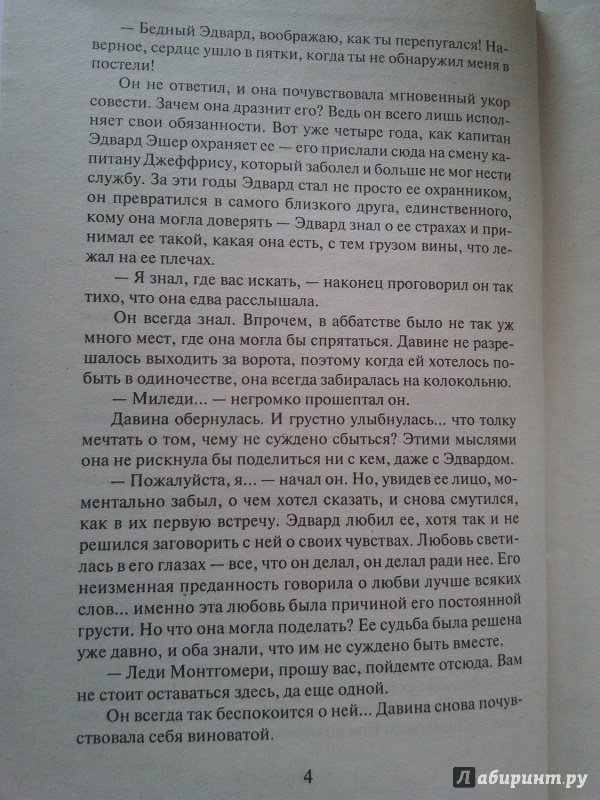 — Бедный Эдвард, воображаю, как ты перепугался! Наверное, сердце ушло в пятки, когда ты не обнаружил меня в постели!

Он не ответил, и она почувствовала мгновенный укор совести. Зачем она дразнит его? Ведь он всего лишь исполняет свои обязанности. Вот уже четыре года, как капитан Эдвард Эшер охраняет ее — его прислали сюда на смену капитану Джеффрису, который заболел и больше не мог нести службу. За эти годы Эдвард стал не просто ее охранником, он превратился в самого близкого друга, единственного, кому она могла доверять — Эдвард знал о ее страхах и принимал ее такой, какая она есть, с тем грузом вины, что лежал на ее плечах.

— Я знал, где вас искать, — наконец проговорил он так тихо, что она едва расслышала.

Он всегда знал. Впрочем, в аббатстве было не так уж много мест, где она могла бы спрятаться. Давине не разрешалось выходить за ворота, поэтому когда ей хотелось побыть в одиночестве, она всегда забиралась на колокольню.

— Миледи... — негромко прошептал он.

Давина обернулась. И грустно улыбнулась... что толку мечтать о том, чему не суждено сбыться? Этими мыслями она не рискнула бы поделиться ни с кем, даже с Эдвардом.

— Пожалуйста, я... — начал он. Но, увидев ее лицо, моментально забыл, о чем хотел сказать, и снова смутился, как в их первую встречу. Эдвард любил ее, хотя так и не решился заговорить с ней о своих чувствах. Любовь светилась в его глазах — все, что он делал, он делал ради нее. Его неизменная преданность говорила о любви лучше всяких слов... именно эта любовь была причиной его постоянной грусти. Но что она могла поделать? Ее судьба была решена уже давно, и оба знали, что им не суждено быть вместе.

— Леди Монтгомери, прошу вас, пойдемте отсюда. Вам не стоит оставаться здесь, да еще одной.

Он всегда так беспокоится о ней... Давина снова почувствовала себя виноватой.

4

Лабиринт.ру